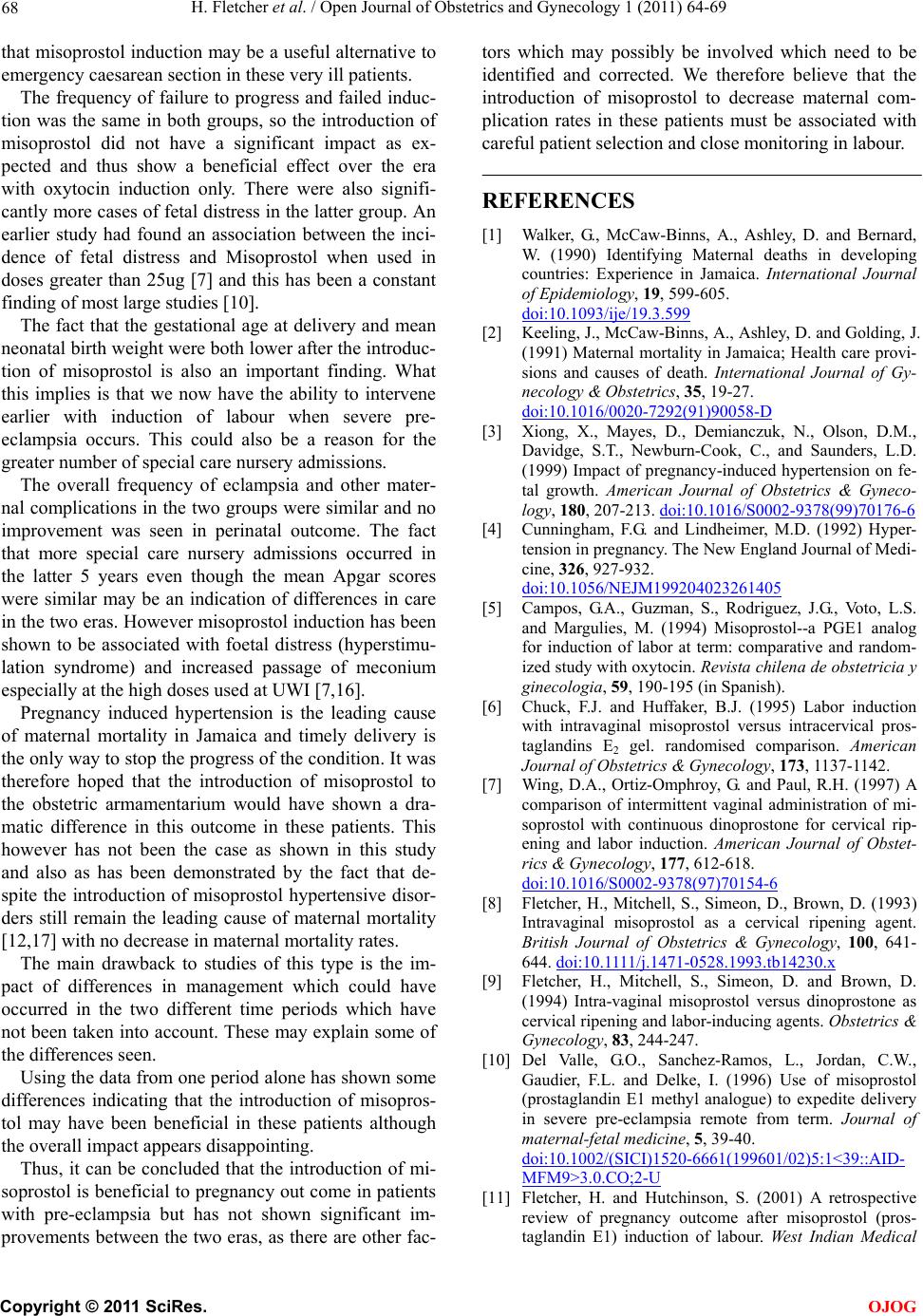 68 H. Fletcher et al. / Open Journal of Obstetrics and Gynecology 1 (2011) 64-69

that misoprostol induction may be a useful alternative to emergency caesarean section in these very ill patients.

The frequency of failure to progress and failed induction was the same in both groups, so the introduction of misoprostol did not have a significant impact as expected and thus show a beneficial effect over the era with oxytocin induction only. There were also significantly more cases of fetal distress in the latter group. An earlier study had found an association between the incidence of fetal distress and Misoprostol when used in doses greater than 25ug [7] and this has been a constant finding of most large studies [10].

The fact that the gestational age at delivery and mean neonatal birth weight were both lower after the introduction of misoprostol is also an important finding. What this implies is that we now have the ability to intervene earlier with induction of labour when severe pre-eclampsia occurs. This could also be a reason for the greater number of special care nursery admissions.

The overall frequency of eclampsia and other maternal complications in the two groups were similar and no improvement was seen in perinatal outcome. The fact that more special care nursery admissions occurred in the latter 5 years even though the mean Apgar scores were similar may be an indication of differences in care in the two eras. However misoprostol induction has been shown to be associated with foetal distress (hyperstimulation syndrome) and increased passage of meconium especially at the high doses used at UWI [7,16].

Pregnancy induced hypertension is the leading cause of maternal mortality in Jamaica and timely delivery is the only way to stop the progress of the condition. It was therefore hoped that the introduction of misoprostol to the obstetric armamentarium would have shown a dramatic difference in this outcome in these patients. This however has not been the case as shown in this study and also as has been demonstrated by the fact that despite the introduction of misoprostol hypertensive disorders still remain the leading cause of maternal mortality [12,17] with no decrease in maternal mortality rates.

The main drawback to studies of this type is the impact of differences in management which could have occurred in the two different time periods which have not been taken into account. These may explain some of the differences seen.

Using the data from one period alone has shown some differences indicating that the introduction of misoprostol may have been beneficial in these patients although the overall impact appears disappointing.

Thus, it can be concluded that the introduction of misoprostol is beneficial to pregnancy out come in patients with pre-eclampsia but has not shown significant improvements between the two eras, as there are other factors which may possibly be involved which need to be identified and corrected. We therefore believe that the introduction of misoprostol to decrease maternal complication rates in these patients must be associated with careful patient selection and close monitoring in labour.

REFERENCES

[1] Walker, G., McCaw-Binns, A., Ashley, D. and Bernard, W. (1990) Identifying Maternal deaths in developing countries: Experience in Jamaica. International Journal of Epidemiology, 19, 599-605. doi:10.1093/ije/19.3.599

[2] Keeling, J., McCaw-Binns, A., Ashley, D. and Golding, J. (1991) Maternal mortality in Jamaica; Health care provisions and causes of death. International Journal of Gynecology & Obstetrics, 35, 19-27. doi:10.1016/0020-7292(91)90058-D

[3] Xiong, X., Mayes, D., Demianczuk, N., Olson, D.M., Davidge, S.T., Newburn-Cook, C., and Saunders, L.D. (1999) Impact of pregnancy-induced hypertension on fetal growth. American Journal of Obstetrics & Gynecology, 180, 207-213. doi:10.1016/S0002-9378(99)70176-6

[4] Cunningham, F.G. and Lindheimer, M.D. (1992) Hypertension in pregnancy. The New England Journal of Medicine, 326, 927-932. doi:10.1056/NEJM199204023261405

[5] Campos, G.A., Guzman, S., Rodriguez, J.G., Voto, L.S. and Margulies, M. (1994) Misoprostol--a PGE1 analog for induction of labor at term: comparative and randomized study with oxytocin. Revista chilena de obstetricia y ginecologia, 59, 190-195 (in Spanish).

[6] Chuck, F.J. and Huffaker, B.J. (1995) Labor induction with intravaginal misoprostol versus intracervical prostaglandins $E_2$ gel. randomised comparison. American Journal of Obstetrics & Gynecology, 173, 1137-1142.

[7] Wing, D.A., Ortiz-Omphroy, G. and Paul, R.H. (1997) A comparison of intermittent vaginal administration of misoprostol with continuous dinoprostone for cervical ripening and labor induction. American Journal of Obstetrics & Gynecology, 177, 612-618. doi:10.1016/S0002-9378(97)70154-6

[8] Fletcher, H., Mitchell, S., Simeon, D., Brown, D. (1993) Intravaginal misoprostol as a cervical ripening agent. British Journal of Obstetrics & Gynecology, 100, 641-644. doi:10.1111/j.1471-0528.1993.tb14230.x

[9] Fletcher, H., Mitchell, S., Simeon, D. and Brown, D. (1994) Intra-vaginal misoprostol versus dinoprostone as cervical ripening and labor-inducing agents. Obstetrics & Gynecology, 83, 244-247.

[10] Del Valle, G.O., Sanchez-Ramos, L., Jordan, C.W., Gaudier, F.L. and Delke, I. (1996) Use of misoprostol (prostaglandin E1 methyl analogue) to expedite delivery in severe pre-eclampsia remote from term. Journal of maternal-fetal medicine, 5, 39-40. doi:10.1002/(SICI)1520-6661(199601/02)5:1<39::AID-MFM9>3.0.CO;2-U

[11] Fletcher, H. and Hutchinson, S. (2001) A retrospective review of pregnancy outcome after misoprostol (prostaglandin E1) induction of labour. West Indian Medical

Copyright © 2011 SciRes. OJOG